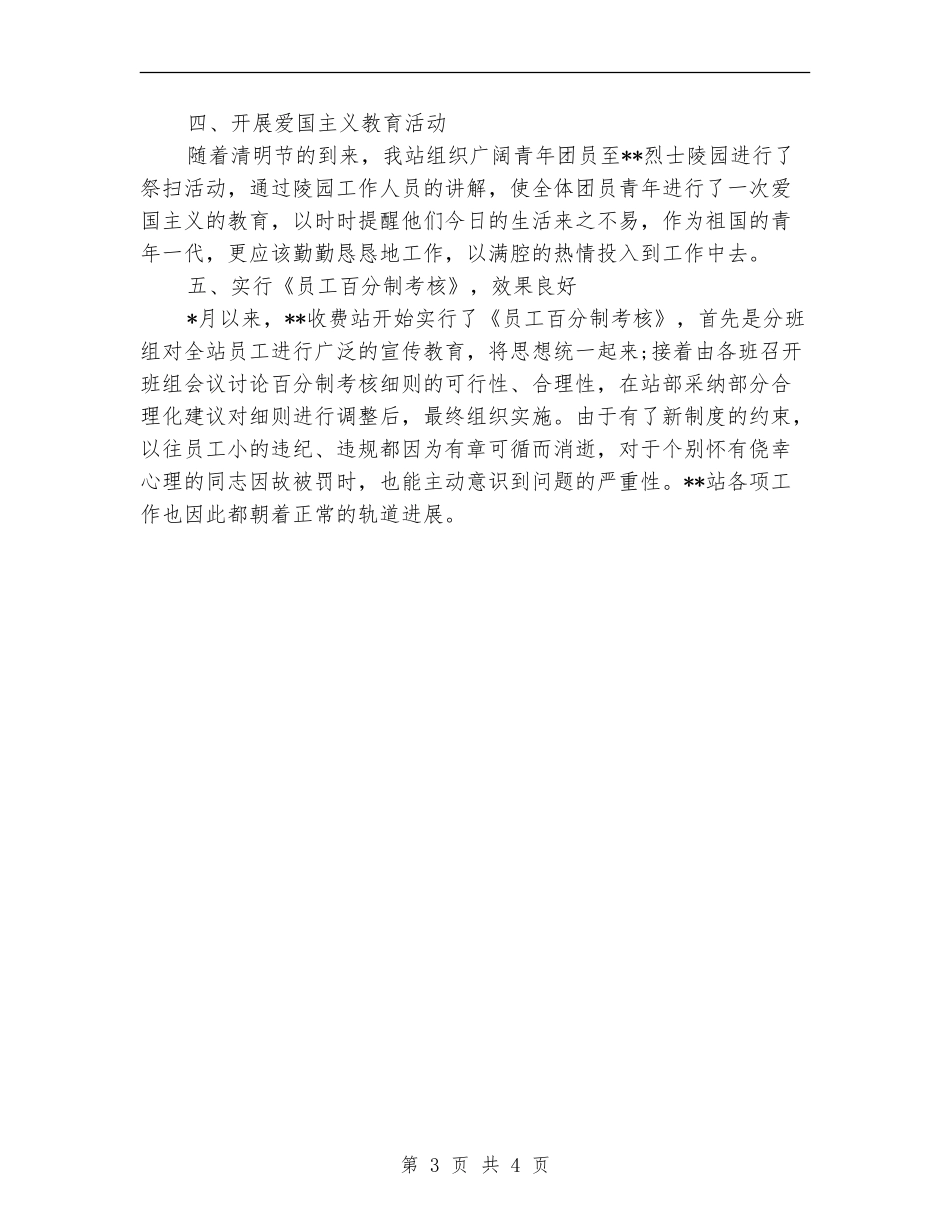 四、开展爱国主义教育活动

随着清明节的到来，我站组织广阔青年团员至**烈士陵园进行了祭扫活动，通过陵园工作人员的讲解，使全体团员青年进行了一次爱国主义的教育，以时时提醒他们今日的生活来之不易，作为祖国的青年一代，更应该勤勤恳恳地工作，以满腔的热情投入到工作中去。

五、实行《员工百分制考核》，效果良好

*月以来，**收费站开始实行了《员工百分制考核》，首先是分班组对全站员工进行广泛的宣传教育，将思想统一起来;接着由各班召开班组会议讨论百分制考核细则的可行性、合理性，在站部采纳部分合理化建议对细则进行调整后，最终组织实施。由于有了新制度的约束，以往员工小的违纪、违规都因为有章可循而消逝，对于个别怀有侥幸心理的同志因故被罚时，也能主动意识到问题的严重性。**站各项工作也因此都朝着正常的轨道进展。

第 3 页 共 4 页